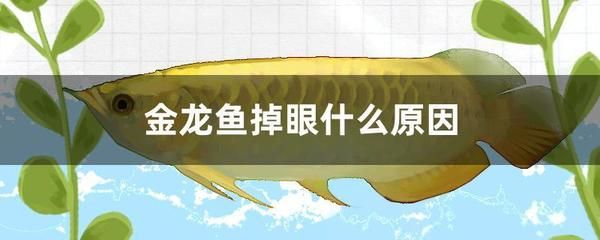 金龙鱼掉眼什么原因